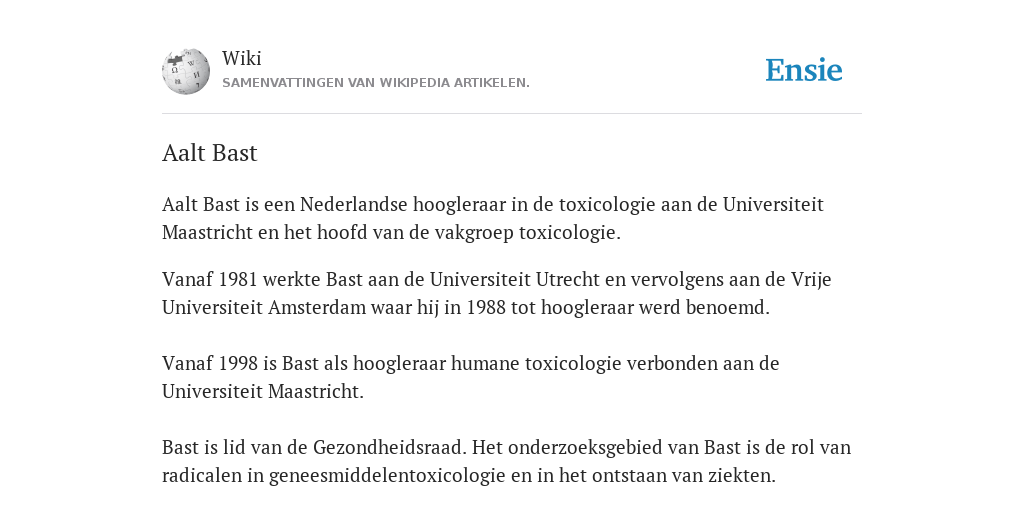 Wiki
SAMENVATTINGEN VAN WIKIPEDIA ARTIKELEN.

Ensie

Aalt Bast

Aalt Bast is een Nederlandse hoogleraar in de toxicologie aan de Universiteit Maastricht en het hoofd van de vakgroep toxicologie.

Vanaf 1981 werkte Bast aan de Universiteit Utrecht en vervolgens aan de Vrije Universiteit Amsterdam waar hij in 1988 tot hoogleraar werd benoemd.

Vanaf 1998 is Bast als hoogleraar humane toxicologie verbonden aan de Universiteit Maastricht.

Bast is lid van de Gezondheidsraad. Het onderzoeksgebied van Bast is de rol van radicalen in geneesmiddelentoxicologie en in het ontstaan van ziekten.